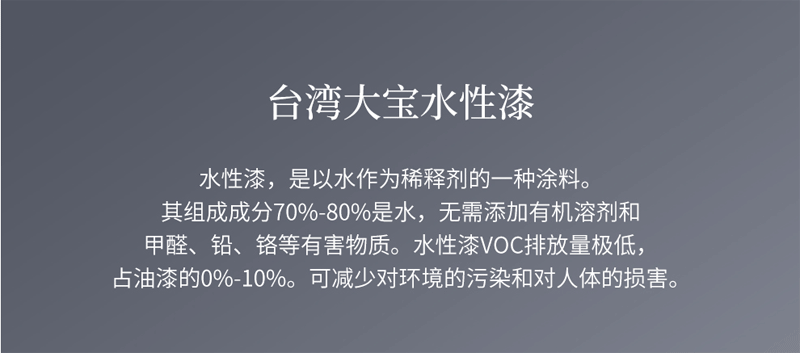 台湾大宝水性漆

水性漆，是以水作为稀释剂的一种涂料。
其组成成分70%-80%是水，无需添加有机溶剂和
甲醛、铅、铬等有害物质。水性漆VOC排放量极低，
占油漆的0%-10%。可减少对环境的污染和对人体的损害。